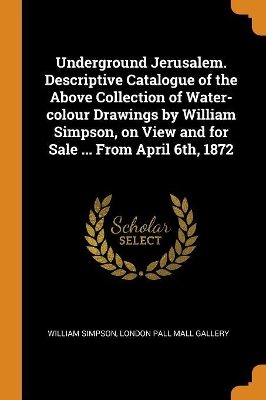 Underground Jerusalem. Descriptive Catalogue of the Above Collection of Water-colour Drawings by William Simpson, on View and for Sale ... From April 6th, 1872

Scholar SELECT

WILLIAM SIMPSON, LONDON PALL MALL GALLERY